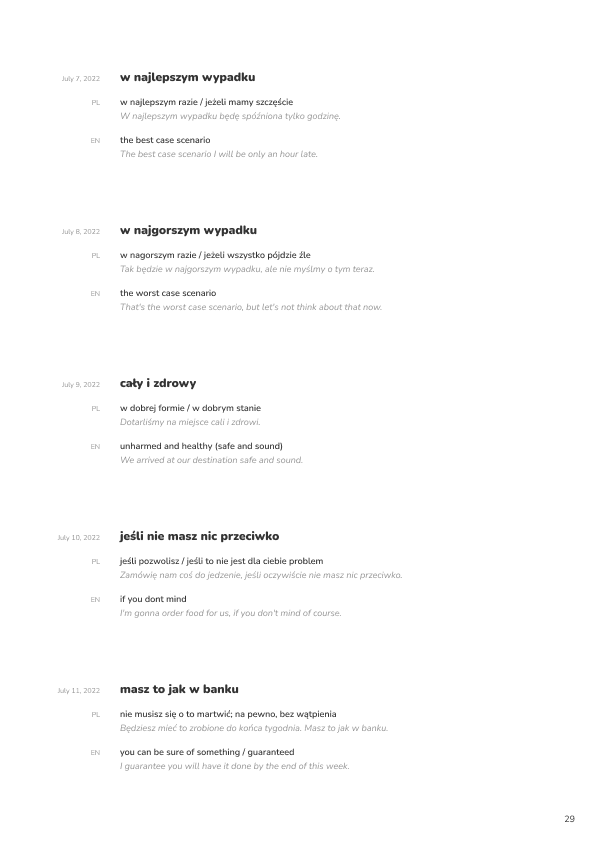 July 7, 2022 **w najlepszym wypadku**

PL w najlepszym razie / jeżeli mamy szczęście
W najlepszym wypadku będę spóźniona tylko godzinę.

EN the best case scenario
The best case scenario I will be only an hour late.

July 8, 2022 **w najgorszym wypadku**

PL w nagorszym razie / jeżeli wszystko pójdzie źle
Tak będzie w najgorszym wypadku, ale nie myślmy o tym teraz.

EN the worst case scenario
That's the worst case scenario, but let's not think about that now.

July 9, 2022 **cały i zdrowy**

PL w dobrej formie / w dobrym stanie
Dotarliśmy na miejsce cali i zdrowi.

EN unharmed and healthy (safe and sound)
We arrived at our destination safe and sound.

July 10, 2022 **jeśli nie masz nic przeciwko**

PL jeśli pozwolisz / jeśli to nie jest dla ciebie problem
Zamówię nam coś do jedzenie, jeśli oczywiście nie masz nic przeciwko.

EN if you dont mind
I'm gonna order food for us, if you don't mind of course.

July 11, 2022 **masz to jak w banku**

PL nie musisz się o to martwić; na pewno, bez wątpienia
Będziesz mieć to zrobione do końca tygodnia. Masz to jak w banku.

EN you can be sure of something / guaranteed
I guarantee you will have it done by the end of this week.

29